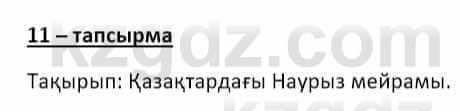 11 – тапсырма

kzgdz.com

Тақырып: Қазақтардағы Наурыз мейрамы.